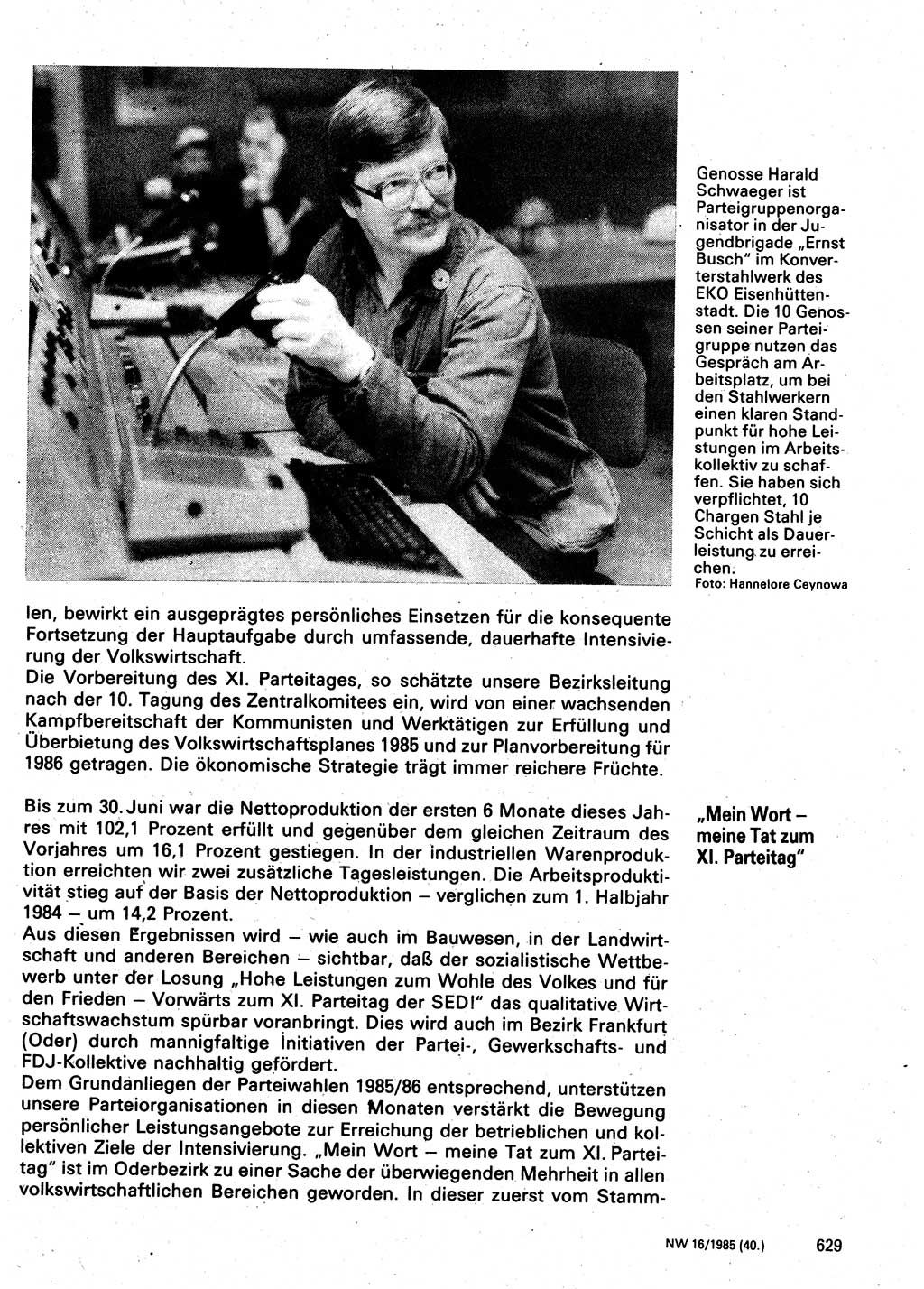 Genosse Harald Schwaeger ist Parteigruppenorganisator in der Jugendbrigade „Ernst Busch" im Konverterstahlwerk des EKO Eisenhüttenstadt. Die 10 Genossen seiner Parteigruppe nutzen das Gespräch am Arbeitsplatz, um bei den Stahlwerkern einen klaren Standpunkt für hohe Leistungen im Arbeitskollektiv zu schaffen. Sie haben sich verpflichtet, 10 Chargen Stahl je Schicht als Dauerleistung zu erreichen.
Foto: Hannelore Ceynowa

len, bewirkt ein ausgeprägtes persönliches Einsetzen für die konsequente Fortsetzung der Hauptaufgabe durch umfassende, dauerhafte Intensivierung der Volkswirtschaft.
Die Vorbereitung des XI. Parteitages, so schätzte unsere Bezirksleitung nach der 10. Tagung des Zentralkomitees ein, wird von einer wachsenden Kampfbereitschaft der Kommunisten und Werktätigen zur Erfüllung und Überbietung des Volkswirtschaftsplanes 1985 und zur Planvorbereitung für 1986 getragen. Die ökonomische Strategie trägt immer reichere Früchte.

„Mein Wort – meine Tat zum XI. Parteitag"

Bis zum 30. Juni war die Nettoproduktion der ersten 6 Monate dieses Jahres mit 102,1 Prozent erfüllt und gegenüber dem gleichen Zeitraum des Vorjahres um 16,1 Prozent gestiegen. In der industriellen Warenproduktion erreichten wir zwei zusätzliche Tagesleistungen. Die Arbeitsproduktivität stieg auf der Basis der Nettoproduktion – verglichen zum 1. Halbjahr 1984 – um 14,2 Prozent.
Aus diesen Ergebnissen wird – wie auch im Bauwesen, in der Landwirtschaft und anderen Bereichen – sichtbar, daß der sozialistische Wettbewerb unter der Losung „Hohe Leistungen zum Wohle des Volkes und für den Frieden – Vorwärts zum XI. Parteitag der SED!" das qualitative Wirtschaftswachstum spürbar voranbringt. Dies wird auch im Bezirk Frankfurt (Oder) durch mannigfaltige Initiativen der Partei-, Gewerkschafts- und FDJ-Kollektive nachhaltig gefördert.
Dem Grundanliegen der Parteiwahlen 1985/86 entsprechend, unterstützen unsere Parteiorganisationen in diesen Monaten verstärkt die Bewegung persönlicher Leistungsangebote zur Erreichung der betrieblichen und kollektiven Ziele der Intensivierung. „Mein Wort – meine Tat zum XI. Parteitag" ist im Oderbezirk zu einer Sache der überwiegenden Mehrheit in allen volkswirtschaftlichen Bereichen geworden. In dieser zuerst vom Stamm-

NW 16/1985 (40.) 629